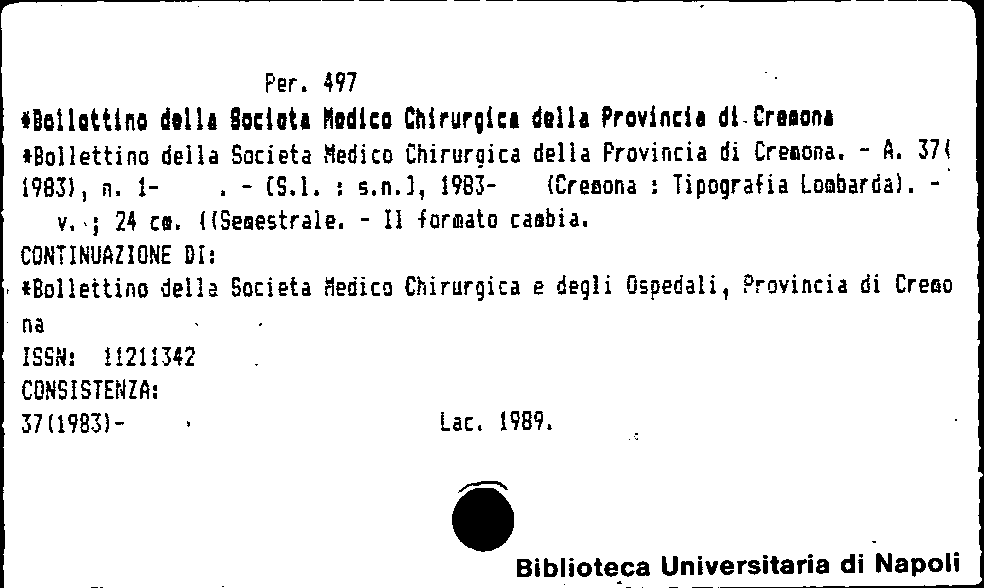 Per. 497

*Bollettino della Societa Medico Chirurgica della Provincia di Cremona

*Bollettino della Societa Medico Chirurgica della Provincia di Cremona. - A. 37( 1983), n. 1- . - [S.l. : s.n.], 1983- (Cremona : Tipografia Lombarda). - v. ; 24 cm. ((Semestrale. - Il formato cambia.

CONTINUAZIONE DI:

*Bollettino della Societa Medico Chirurgica e degli Ospedali, Provincia di Cremona

ISSN: 11211342

CONSISTENZA:

37(1983)- Lac. 1989.

Biblioteca Universitaria di Napoli